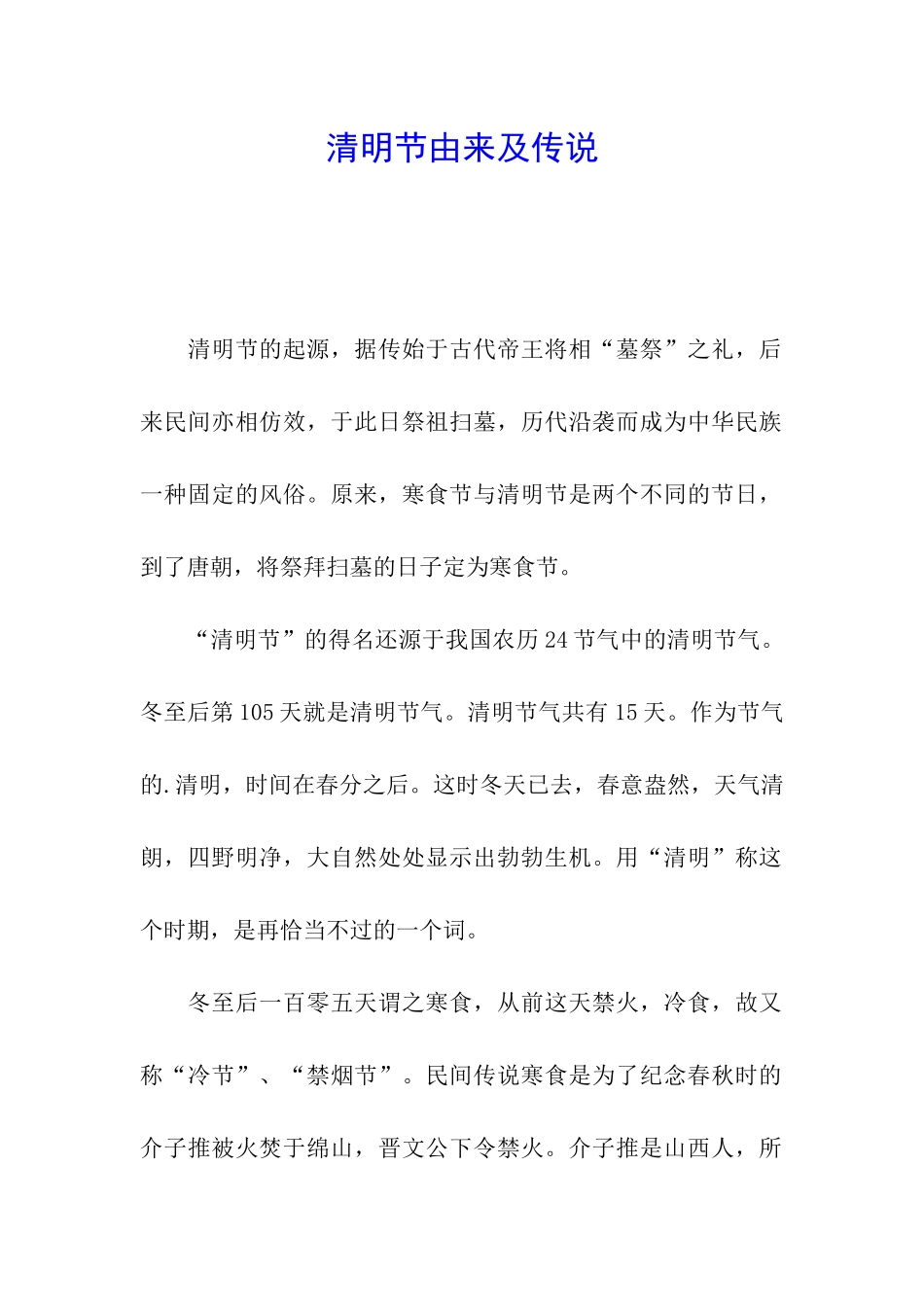 清明节由来及传说

清明节的起源，据传始于古代帝王将相“墓祭”之礼，后来民间亦相仿效，于此日祭祖扫墓，历代沿袭而成为中华民族一种固定的风俗。原来，寒食节与清明节是两个不同的节日，到了唐朝，将祭拜扫墓的日子定为寒食节。

“清明节”的得名还源于我国农历24节气中的清明节气。冬至后第105天就是清明节气。清明节气共有15天。作为节气的.清明，时间在春分之后。这时冬天已去，春意盎然，天气清朗，四野明净，大自然处处显示出勃勃生机。用“清明”称这个时期，是再恰当不过的一个词。

冬至后一百零五天谓之寒食，从前这天禁火，冷食，故又称“冷节”、“禁烟节”。民间传说寒食是为了纪念春秋时的介子推被火焚于绵山，晋文公下令禁火。介子推是山西人，所